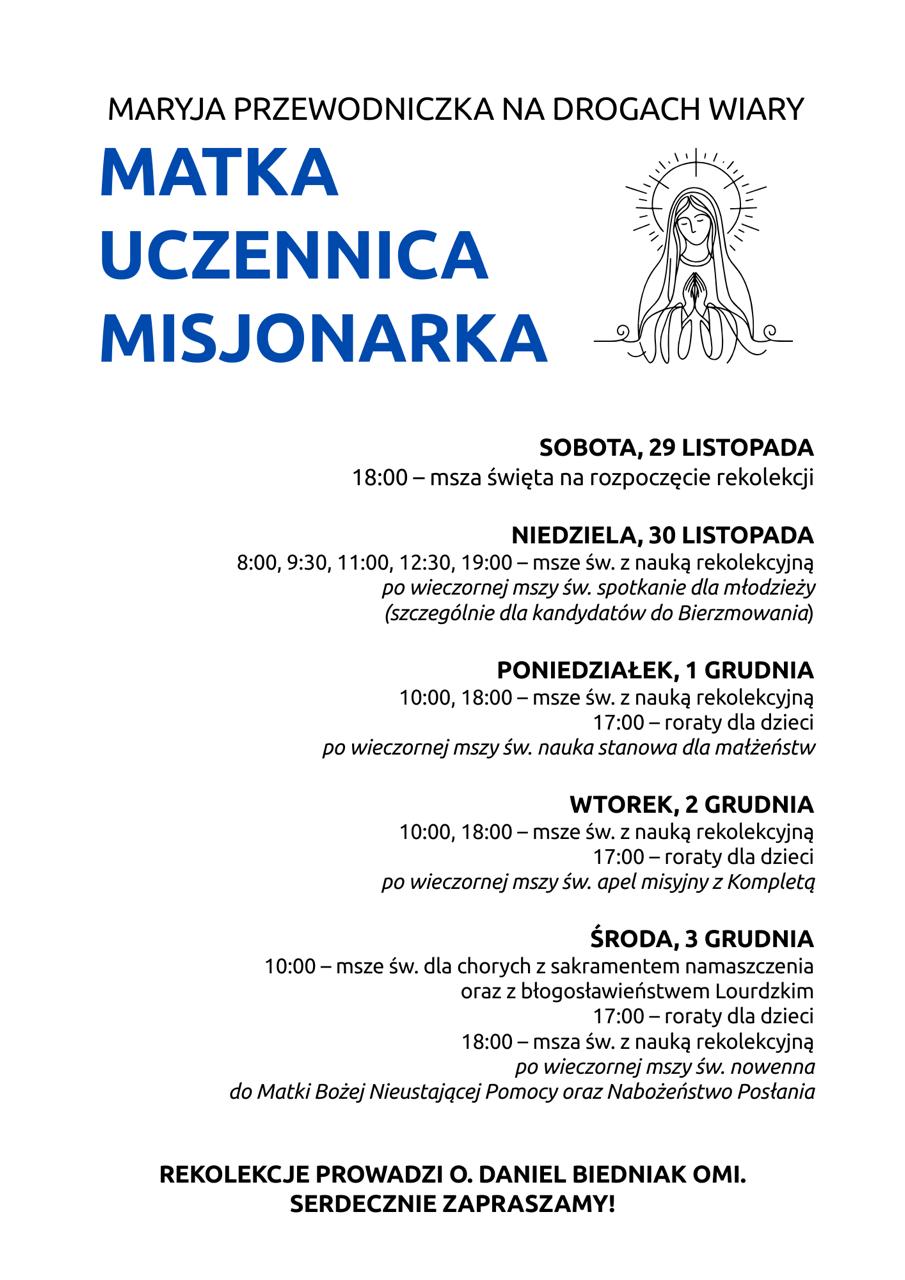 MARYJA PRZEWODNICZKA NA DROGACH WIARY

MATKA
UCZENNICA
MISJONARKA

SOBOTA, 29 LISTOPADA
18:00 – msza święta na rozpoczęcie rekolekcji

NIEDZIELA, 30 LISTOPADA
8:00, 9:30, 11:00, 12:30, 19:00 – msze św. z nauką rekolekcyjną
po wieczornej mszy św. spotkanie dla młodzieży
(szczególnie dla kandydatów do Bierzmowania)

PONIEDZIAŁEK, 1 GRUDNIA
10:00, 18:00 – msze św. z nauką rekolekcyjną
17:00 – roraty dla dzieci
po wieczornej mszy św. nauka stanowa dla małżeństw

WTOREK, 2 GRUDNIA
10:00, 18:00 – msze św. z nauką rekolekcyjną
17:00 – roraty dla dzieci
po wieczornej mszy św. apel misyjny z Kompletą

ŚRODA, 3 GRUDNIA
10:00 – msze św. dla chorych z sakramentem namaszczenia
oraz z błogosławieństwem Lourdzkim
17:00 – roraty dla dzieci
18:00 – msza św. z nauką rekolekcyjną
po wieczornej mszy św. nowenna
do Matki Bożej Nieustającej Pomocy oraz Nabożeństwo Posłania

REKOLEKCJE PROWADZI O. DANIEL BIEDNIAK OMI.
SERDECZNIE ZAPRASZAMY!